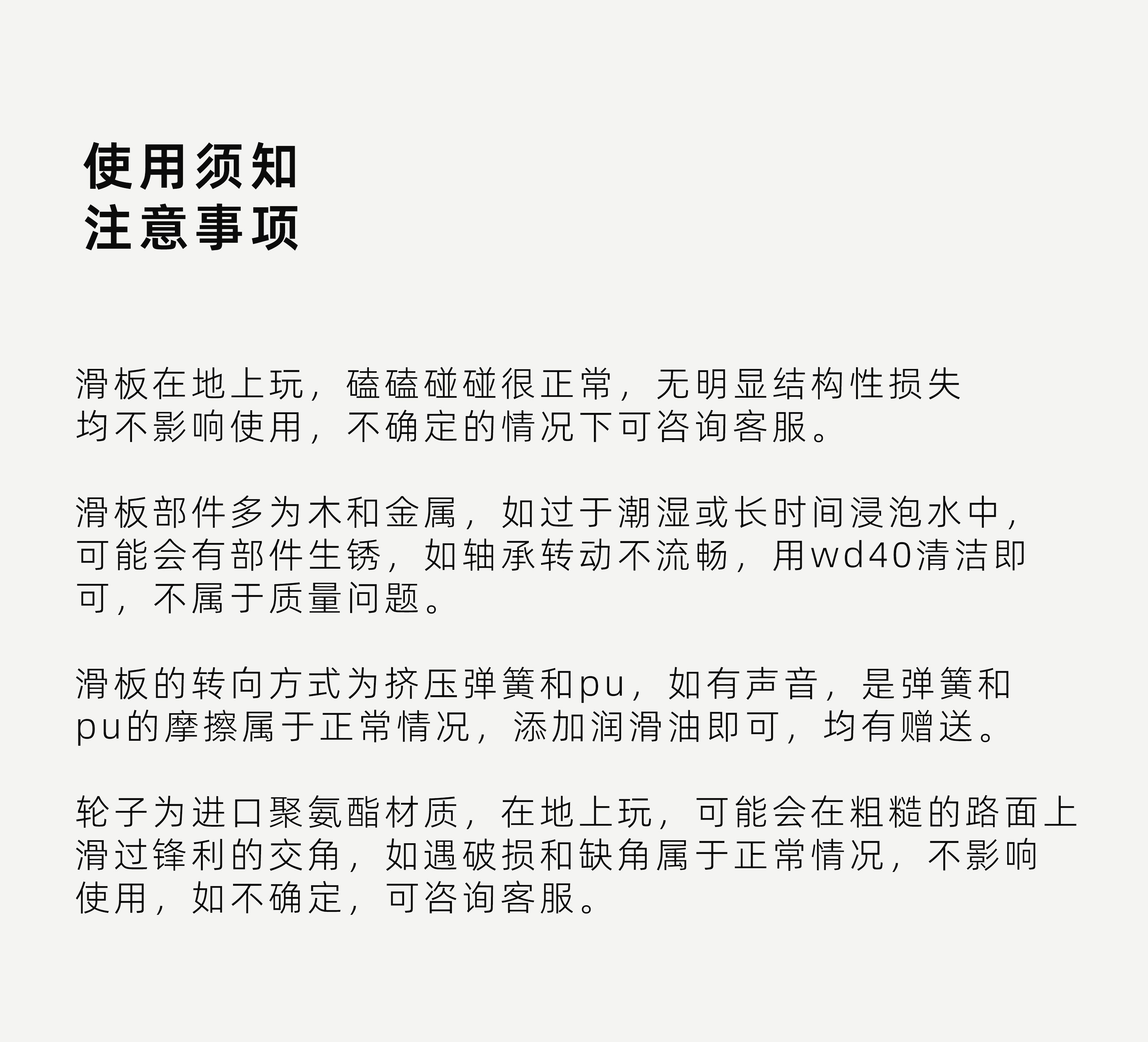 使用须知
注意事项

滑板在地上玩，磕磕碰碰很正常，无明显结构性损失均不影响使用，不确定的情况下可咨询客服。

滑板部件多为木和金属，如过于潮湿或长时间浸泡水中，可能会有部件生锈，如轴承转动不流畅，用wd40清洁即可，不属于质量问题。

滑板的转向方式为挤压弹簧和pu，如有声音，是弹簧和pu的摩擦属于正常情况，添加润滑油即可，均有赠送。

轮子为进口聚氨酯材质，在地上玩，可能会在粗糙的路面上滑过锋利的交角，如遇破损和缺角属于正常情况，不影响使用，如不确定，可咨询客服。